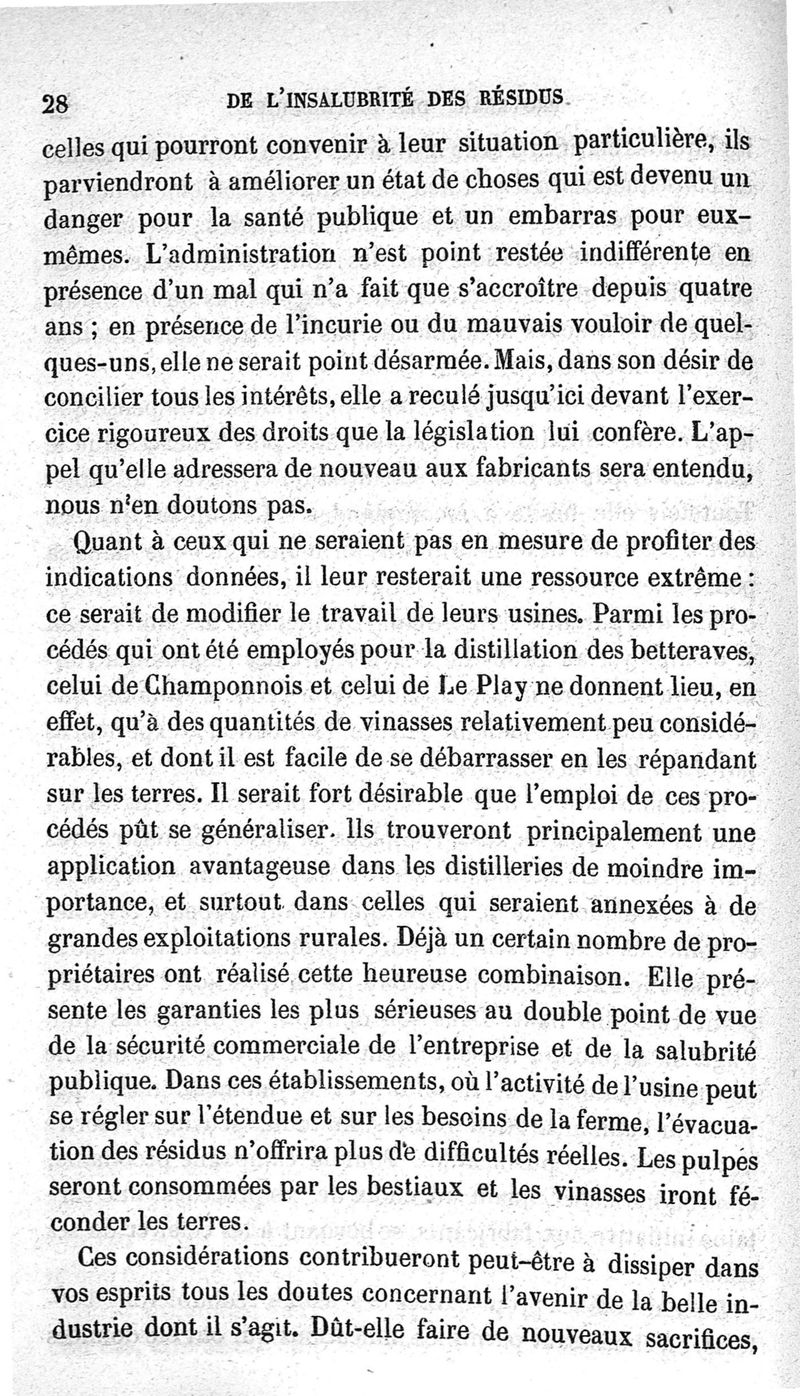 28 DE L'INSALUBRITÉ DES RÉSIDUS

celles qui pourront convenir à leur situation particulière, ils parviendront à améliorer un état de choses qui est devenu un danger pour la santé publique et un embarras pour eux-mêmes. L'administration n'est point restée indifférente en présence d'un mal qui n'a fait que s'accroître depuis quatre ans ; en présence de l'incurie ou du mauvais vouloir de quelques-uns, elle ne serait point désarmée. Mais, dans son désir de concilier tous les intérêts, elle a reculé jusqu'ici devant l'exercice rigoureux des droits que la législation lui confère. L'appel qu'elle adressera de nouveau aux fabricants sera entendu, nous n'en doutons pas.

Quant à ceux qui ne seraient pas en mesure de profiter des indications données, il leur resterait une ressource extrême : ce serait de modifier le travail de leurs usines. Parmi les procédés qui ont été employés pour la distillation des betteraves, celui de Champonnois et celui de Le Play ne donnent lieu, en effet, qu'à des quantités de vinasses relativement peu considérables, et dont il est facile de se débarrasser en les répandant sur les terres. Il serait fort désirable que l'emploi de ces procédés pût se généraliser. Ils trouveront principalement une application avantageuse dans les distilleries de moindre importance, et surtout dans celles qui seraient annexées à de grandes exploitations rurales. Déjà un certain nombre de propriétaires ont réalisé cette heureuse combinaison. Elle présente les garanties les plus sérieuses au double point de vue de la sécurité commerciale de l'entreprise et de la salubrité publique. Dans ces établissements, où l'activité de l'usine peut se régler sur l'étendue et sur les besoins de la ferme, l'évacuation des résidus n'offrira plus de difficultés réelles. Les pulpes seront consommées par les bestiaux et les vinasses iront féconder les terres.

Ces considérations contribueront peut-être à dissiper dans vos esprits tous les doutes concernant l'avenir de la belle industrie dont il s'agit. Dût-elle faire de nouveaux sacrifices,